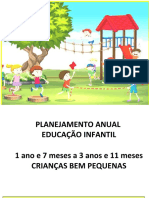 PDF

PLANEJAMENTO ANUAL
EDUCAÇÃO INFANTIL

1 ano e 7 meses a 3 anos e 11 meses
CRIANÇAS BEM PEQUENAS